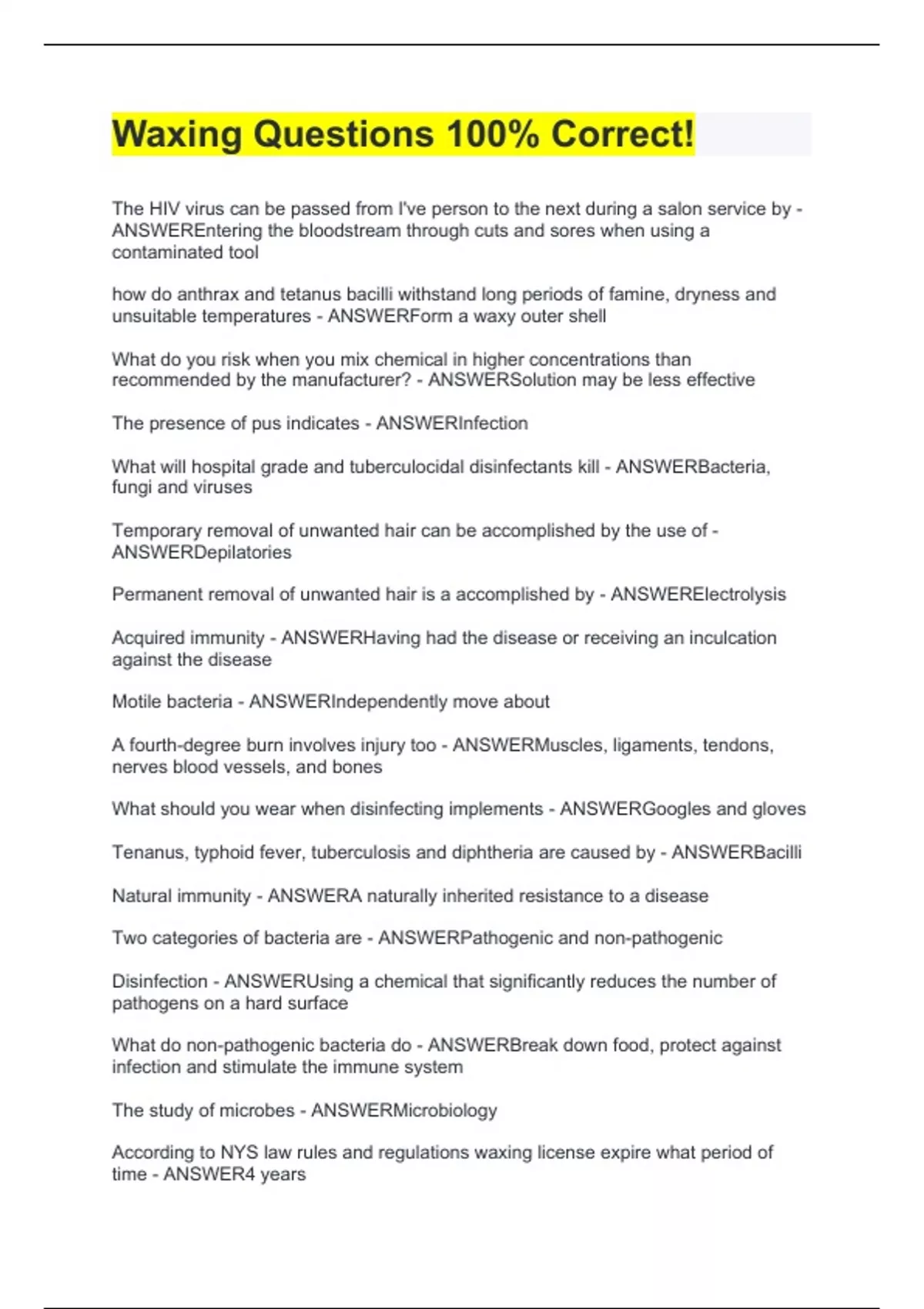 Waxing Questions 100% Correct!

The HIV virus can be passed from I've person to the next during a salon service by - ANSWEREntering the bloodstream through cuts and sores when using a contaminated tool

how do anthrax and tetanus bacilli withstand long periods of famine, dryness and unsuitable temperatures - ANSWERForm a waxy outer shell

What do you risk when you mix chemical in higher concentrations than recommended by the manufacturer? - ANSWERSolution may be less effective

The presence of pus indicates - ANSWERInfection

What will hospital grade and tuberculocidal disinfectants kill - ANSWERBacteria, fungi and viruses

Temporary removal of unwanted hair can be accomplished by the use of - ANSWERDepilatories

Permanent removal of unwanted hair is a accomplished by - ANSWERElectrolysis

Acquired immunity - ANSWERHaving had the disease or receiving an inculcation against the disease

Motile bacteria - ANSWERIndependently move about

A fourth-degree burn involves injury too - ANSWERMuscles, ligaments, tendons, nerves blood vessels, and bones

What should you wear when disinfecting implements - ANSWERGoogles and gloves

Tenanus, typhoid fever, tuberculosis and diphtheria are caused by - ANSWERBacilli

Natural immunity - ANSWERA naturally inherited resistance to a disease

Two categories of bacteria are - ANSWERPathogenic and non-pathogenic

Disinfection - ANSWERUsing a chemical that significantly reduces the number of pathogens on a hard surface

What do non-pathogenic bacteria do - ANSWERBreak down food, protect against infection and stimulate the immune system

The study of microbes - ANSWERMicrobiology

According to NYS law rules and regulations waxing license expire what period of time - ANSWER4 years